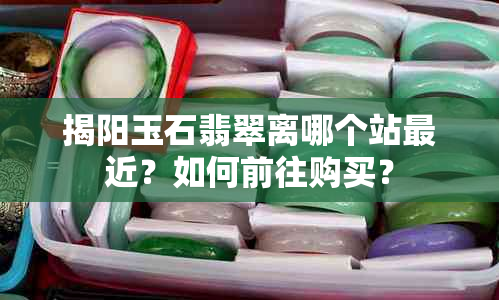 揭阳玉石翡翠离哪个站最近？如何前往购买？